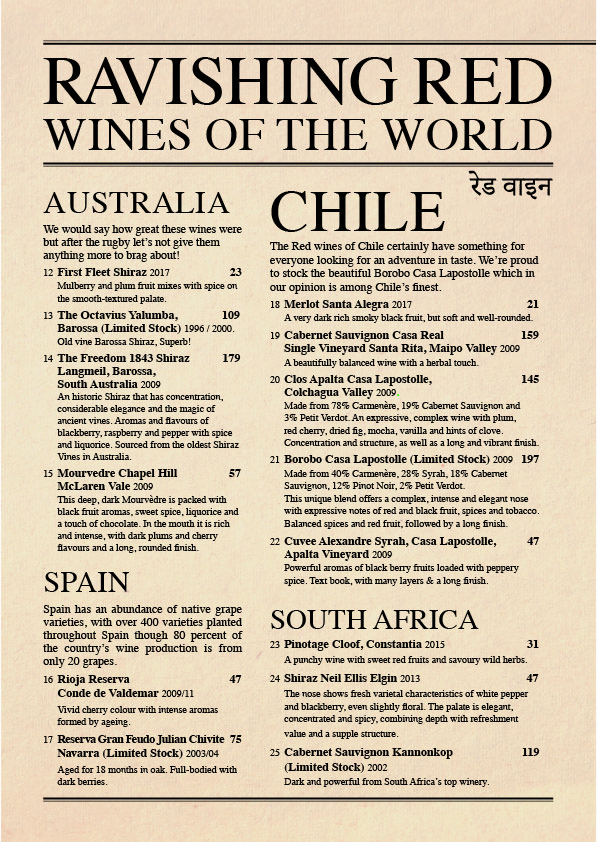 RAVISHING RED
WINES OF THE WORLD

AUSTRALIA

We would say how great these wines were but after the rugby let's not give them anything more to brag about!

12 First Fleet Shiraz 2017 23
Mulberry and plum fruit mixes with spice on the smooth-textured palate.

13 The Octavius Yalumba, Barossa (Limited Stock) 1996 / 2000. 109
Old vine Barossa Shiraz, Superb!

14 The Freedom 1843 Shiraz Langmeil, Barossa, South Australia 2009 179
An historic Shiraz that has concentration, considerable elegance and the magic of ancient vines. Aromas and flavours of blackberry, raspberry and pepper with spice and liquorice. Sourced from the oldest Shiraz Vines in Australia.

15 Mourvedre Chapel Hill McLaren Vale 2009 57
This deep, dark Mourvèdre is packed with black fruit aromas, sweet spice, liquorice and a touch of chocolate. In the mouth it is rich and intense, with dark plums and cherry flavours and a long, rounded finish.

SPAIN

Spain has an abundance of native grape varieties, with over 400 varieties planted throughout Spain though 80 percent of the country's wine production is from only 20 grapes.

16 Rioja Reserva Conde de Valdemar 2009/11 47
Vivid cherry colour with intense aromas formed by ageing.

17 Reserva Gran Feudo Julian Chivite Navarra (Limited Stock) 2003/04 75
Aged for 18 months in oak. Full-bodied with dark berries.

रेड वाइन

CHILE

The Red wines of Chile certainly have something for everyone looking for an adventure in taste. We're proud to stock the beautiful Borobo Casa Lapostolle which in our opinion is among Chile's finest.

18 Merlot Santa Alegra 2017 21
A very dark rich smoky black fruit, but soft and well-rounded.

19 Cabernet Sauvignon Casa Real Single Vineyard Santa Rita, Maipo Valley 2009 159
A beautifully balanced wine with a herbal touch.

20 Clos Apalta Casa Lapostolle, Colchagua Valley 2009 145
Made from 78% Carmenère, 19% Cabernet Sauvignon and 3% Petit Verdot. An expressive, complex wine with plum, red cherry, dried fig, mocha, vanilla and hints of clove. Concentration and structure, as well as a long and vibrant finish.

21 Borobo Casa Lapostolle (Limited Stock) 2009 197
Made from 40% Carmenère, 28% Syrah, 18% Cabernet Sauvignon, 12% Pinot Noir, 2% Petit Verdot.
This unique blend offers a complex, intense and elegant nose with expressive notes of red and black fruit, spices and tobacco. Balanced spices and red fruit, followed by a long finish.

22 Cuvee Alexandre Syrah, Casa Lapostolle, Apalta Vineyard 2009 47
Powerful aromas of black berry fruits loaded with peppery spice. Text book, with many layers & a long finish.

SOUTH AFRICA

23 Pinotage Cloof, Constantia 2015 31
A punchy wine with sweet red fruits and savoury wild herbs.

24 Shiraz Neil Ellis Elgin 2013 47
The nose shows fresh varietal characteristics of white pepper and blackberry, even slightly floral. The palate is elegant, concentrated and spicy, combining depth with refreshment value and a supple structure.

25 Cabernet Sauvignon Kannonkop (Limited Stock) 2002 119
Dark and powerful from South Africa's top winery.